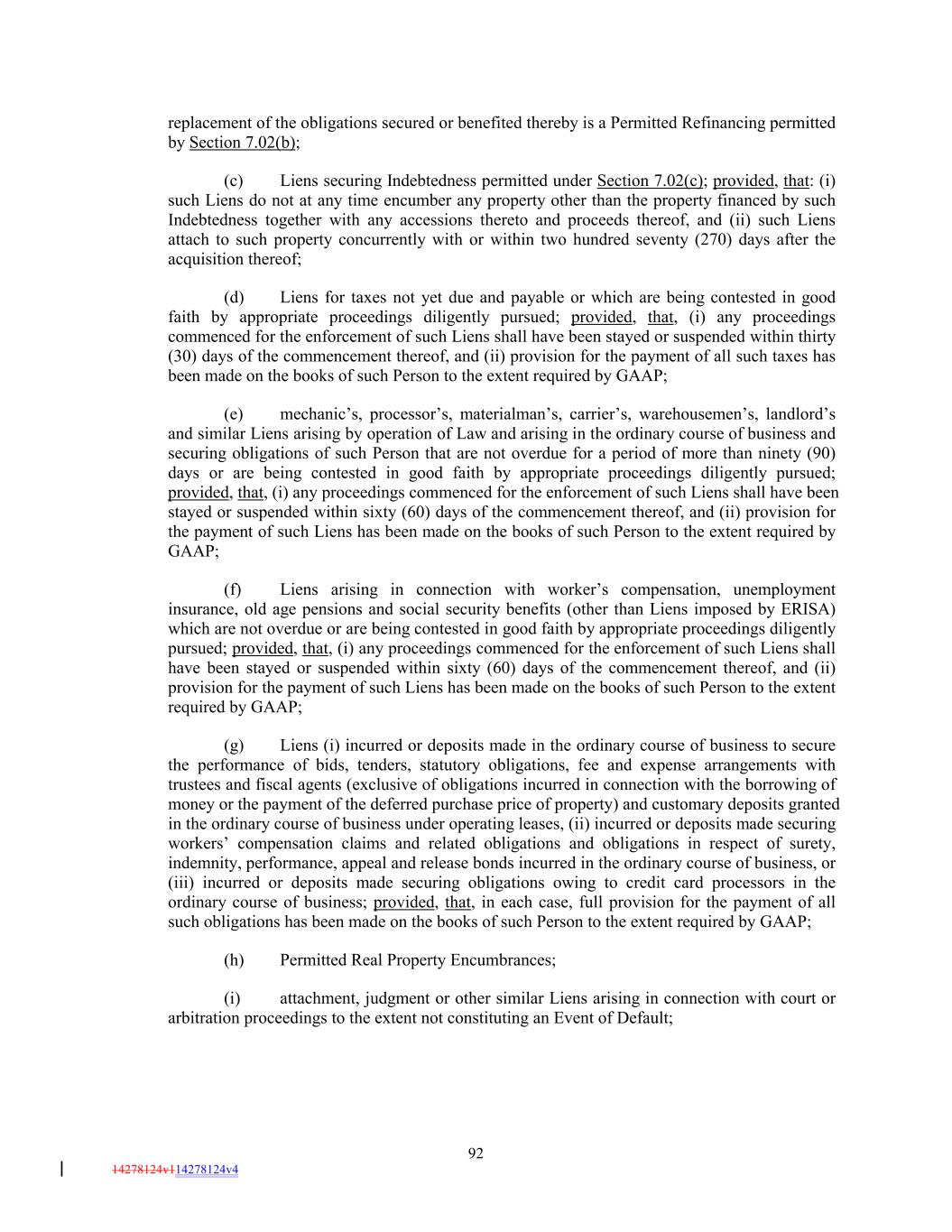 replacement of the obligations secured or benefited thereby is a Permitted Refinancing permitted by Section 7.02(b);

(c) Liens securing Indebtedness permitted under Section 7.02(c); provided, that: (i) such Liens do not at any time encumber any property other than the property financed by such Indebtedness together with any accessions thereto and proceeds thereof, and (ii) such Liens attach to such property concurrently with or within two hundred seventy (270) days after the acquisition thereof;

(d) Liens for taxes not yet due and payable or which are being contested in good faith by appropriate proceedings diligently pursued; provided, that, (i) any proceedings commenced for the enforcement of such Liens shall have been stayed or suspended within thirty (30) days of the commencement thereof, and (ii) provision for the payment of all such taxes has been made on the books of such Person to the extent required by GAAP;

(e) mechanic's, processor's, materialman's, carrier's, warehousemen's, landlord's and similar Liens arising by operation of Law and arising in the ordinary course of business and securing obligations of such Person that are not overdue for a period of more than ninety (90) days or are being contested in good faith by appropriate proceedings diligently pursued; provided, that, (i) any proceedings commenced for the enforcement of such Liens shall have been stayed or suspended within sixty (60) days of the commencement thereof, and (ii) provision for the payment of such Liens has been made on the books of such Person to the extent required by GAAP;

(f) Liens arising in connection with worker's compensation, unemployment insurance, old age pensions and social security benefits (other than Liens imposed by ERISA) which are not overdue or are being contested in good faith by appropriate proceedings diligently pursued; provided, that, (i) any proceedings commenced for the enforcement of such Liens shall have been stayed or suspended within sixty (60) days of the commencement thereof, and (ii) provision for the payment of such Liens has been made on the books of such Person to the extent required by GAAP;

(g) Liens (i) incurred or deposits made in the ordinary course of business to secure the performance of bids, tenders, statutory obligations, fee and expense arrangements with trustees and fiscal agents (exclusive of obligations incurred in connection with the borrowing of money or the payment of the deferred purchase price of property) and customary deposits granted in the ordinary course of business under operating leases, (ii) incurred or deposits made securing workers' compensation claims and related obligations and obligations in respect of surety, indemnity, performance, appeal and release bonds incurred in the ordinary course of business, or (iii) incurred or deposits made securing obligations owing to credit card processors in the ordinary course of business; provided, that, in each case, full provision for the payment of all such obligations has been made on the books of such Person to the extent required by GAAP;

(h) Permitted Real Property Encumbrances;

(i) attachment, judgment or other similar Liens arising in connection with court or arbitration proceedings to the extent not constituting an Event of Default;

92

14278124v114278124v4